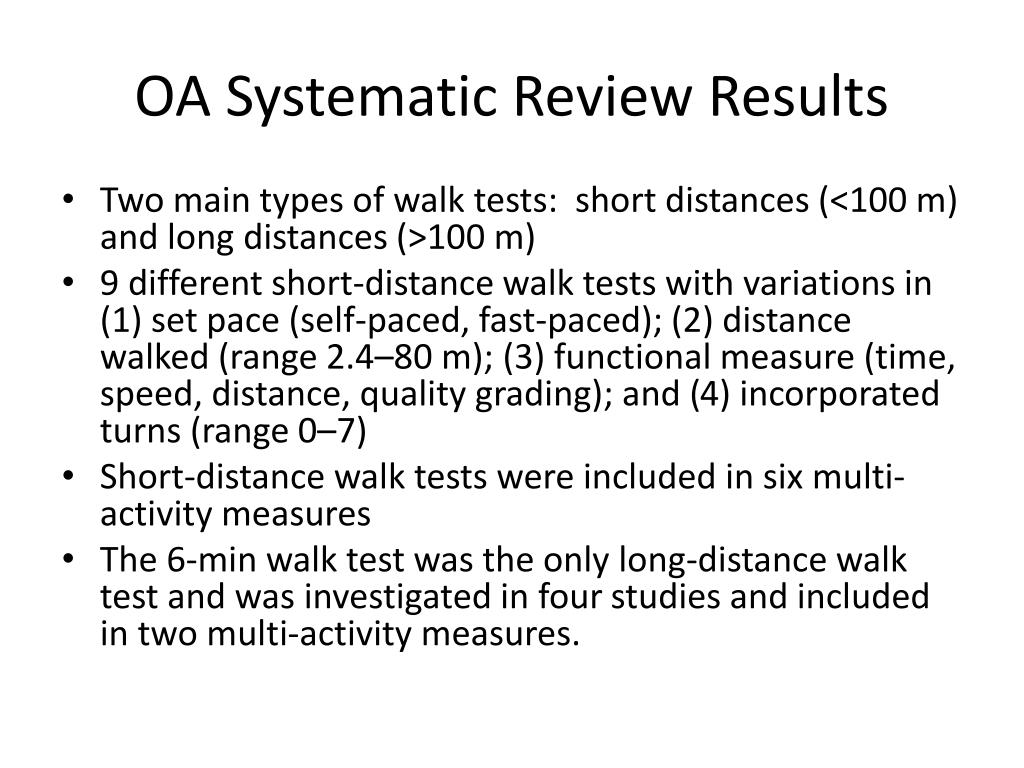 OA Systematic Review Results

• Two main types of walk tests:  short distances (<100 m) and long distances (>100 m)
• 9 different short-distance walk tests with variations in (1) set pace (self-paced, fast-paced); (2) distance walked (range 2.4–80 m); (3) functional measure (time, speed, distance, quality grading); and (4) incorporated turns (range 0–7)
• Short-distance walk tests were included in six multi-activity measures
• The 6-min walk test was the only long-distance walk test and was investigated in four studies and included in two multi-activity measures.